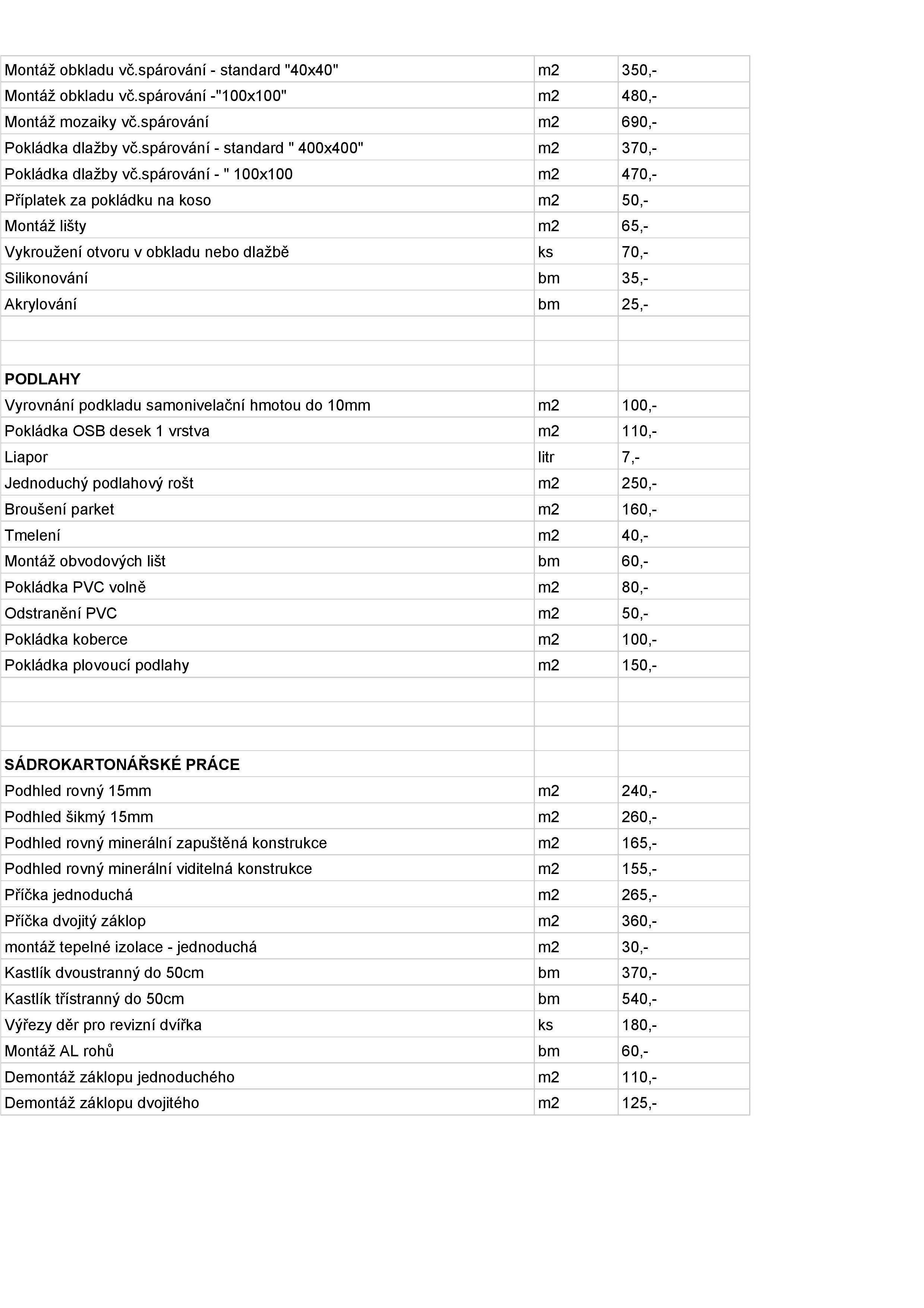 | | | |
|---|---|---|
| Montáž obkladu vč.spárování - standard "40x40" | m2 | 350,- |
| Montáž obkladu vč.spárování -"100x100" | m2 | 480,- |
| Montáž mozaiky vč.spárování | m2 | 690,- |
| Pokládka dlažby vč.spárování - standard " 400x400" | m2 | 370,- |
| Pokládka dlažby vč.spárování - " 100x100 | m2 | 470,- |
| Příplatek za pokládku na koso | m2 | 50,- |
| Montáž lišty | m2 | 65,- |
| Vykroužení otvoru v obkladu nebo dlažbě | ks | 70,- |
| Silikonování | bm | 35,- |
| Akrylování | bm | 25,- |
| | | |
| | | |
| **PODLAHY** | | |
| Vyrovnání podkladu samonivelační hmotou do 10mm | m2 | 100,- |
| Pokládka OSB desek 1 vrstva | m2 | 110,- |
| Liapor | litr | 7,- |
| Jednoduchý podlahový rošt | m2 | 250,- |
| Broušení parket | m2 | 160,- |
| Tmelení | m2 | 40,- |
| Montáž obvodových lišt | bm | 60,- |
| Pokládka PVC volně | m2 | 80,- |
| Odstranění PVC | m2 | 50,- |
| Pokládka koberce | m2 | 100,- |
| Pokládka plovoucí podlahy | m2 | 150,- |
| | | |
| | | |
| | | |
| **SÁDROKARTONÁŘSKÉ PRÁCE** | | |
| Podhled rovný 15mm | m2 | 240,- |
| Podhled šikmý 15mm | m2 | 260,- |
| Podhled rovný minerální zapuštěná konstrukce | m2 | 165,- |
| Podhled rovný minerální viditelná konstrukce | m2 | 155,- |
| Příčka jednoduchá | m2 | 265,- |
| Příčka dvojitý záklop | m2 | 360,- |
| montáž tepelné izolace - jednoduchá | m2 | 30,- |
| Kastlík dvoustranný do 50cm | bm | 370,- |
| Kastlík třístranný do 50cm | bm | 540,- |
| Výřezy děr pro revizní dvířka | ks | 180,- |
| Montáž AL rohů | bm | 60,- |
| Demontáž záklopu jednoduchého | m2 | 110,- |
| Demontáž záklopu dvojitého | m2 | 125,- |